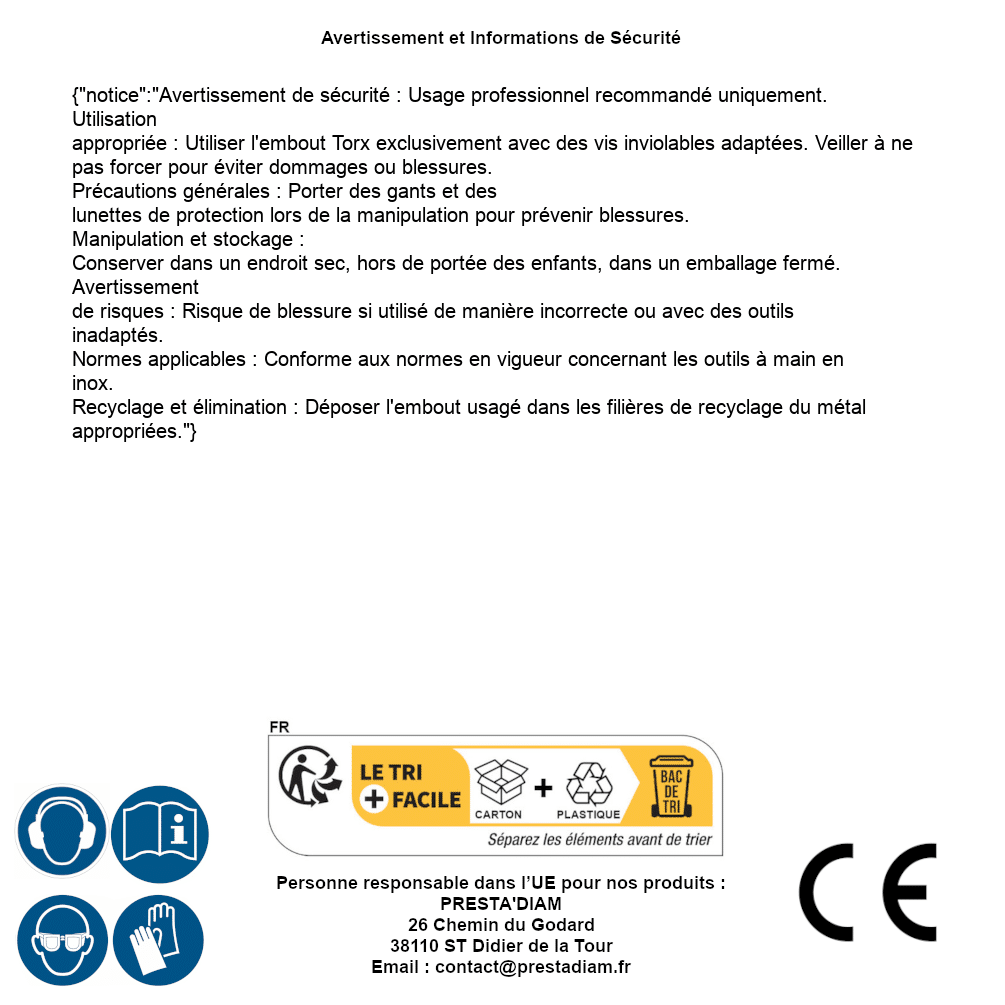 Avertissement et Informations de Sécurité

{"notice":"Avertissement de sécurité : Usage professionnel recommandé uniquement.
Utilisation
appropriée : Utiliser l'embout Torx exclusivement avec des vis inviolables adaptées. Veiller à ne pas forcer pour éviter dommages ou blessures.
Précautions générales : Porter des gants et des
lunettes de protection lors de la manipulation pour prévenir blessures.
Manipulation et stockage :
Conserver dans un endroit sec, hors de portée des enfants, dans un emballage fermé.
Avertissement
de risques : Risque de blessure si utilisé de manière incorrecte ou avec des outils inadaptés.
Normes applicables : Conforme aux normes en vigueur concernant les outils à main en inox.
Recyclage et élimination : Déposer l'embout usagé dans les filières de recyclage du métal appropriées."}

FR
LE TRI + FACILE
CARTON + PLASTIQUE
BAC DE TRI
Séparez les éléments avant de trier

Personne responsable dans l'UE pour nos produits :
PRESTA'DIAM
26 Chemin du Godard
38110 ST Didier de la Tour
Email : contact@prestadiam.fr

CE